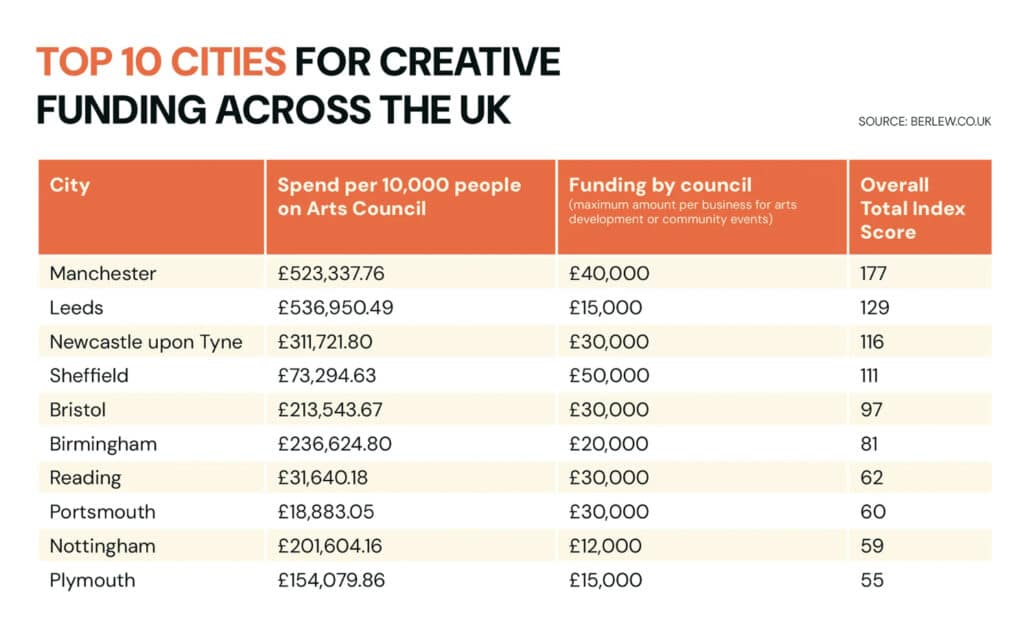 TOP 10 CITIES FOR CREATIVE FUNDING ACROSS THE UK

SOURCE: BERLEW.CO.UK

| City | Spend per 10,000 people on Arts Council | Funding by council (maximum amount per business for arts development or community events) | Overall Total Index Score |
|---|---|---|---|
| Manchester | £523,337.76 | £40,000 | 177 |
| Leeds | £536,950.49 | £15,000 | 129 |
| Newcastle upon Tyne | £311,721.80 | £30,000 | 116 |
| Sheffield | £73,294.63 | £50,000 | 111 |
| Bristol | £213,543.67 | £30,000 | 97 |
| Birmingham | £236,624.80 | £20,000 | 81 |
| Reading | £31,640.18 | £30,000 | 62 |
| Portsmouth | £18,883.05 | £30,000 | 60 |
| Nottingham | £201,604.16 | £12,000 | 59 |
| Plymouth | £154,079.86 | £15,000 | 55 |